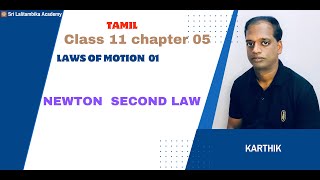 Sri Lalitambika Academy

TAMIL

Class 11 chapter 05

LAWS OF MOTION 01

NEWTON SECOND LAW

KARTHIK